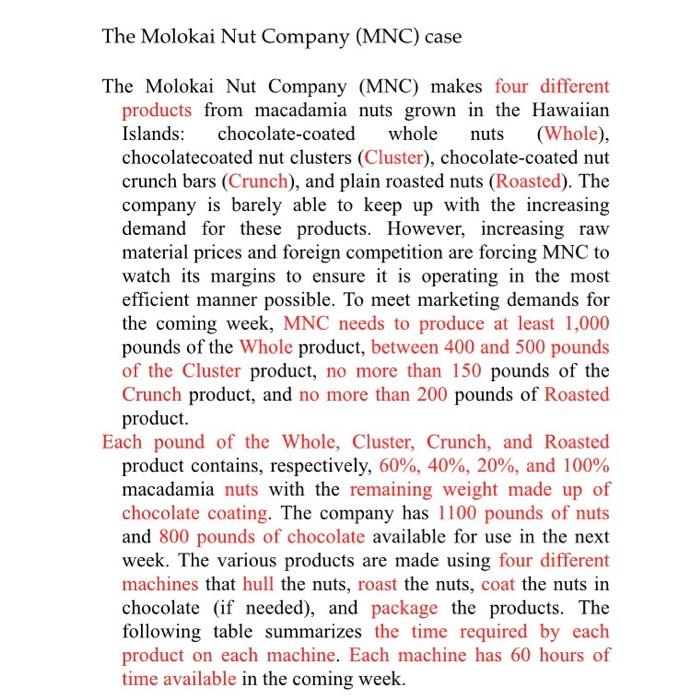 The Molokai Nut Company (MNC) case

The Molokai Nut Company (MNC) makes four different products from macadamia nuts grown in the Hawaiian Islands: chocolate-coated whole nuts (Whole), chocolatecoated nut clusters (Cluster), chocolate-coated nut crunch bars (Crunch), and plain roasted nuts (Roasted). The company is barely able to keep up with the increasing demand for these products. However, increasing raw material prices and foreign competition are forcing MNC to watch its margins to ensure it is operating in the most efficient manner possible. To meet marketing demands for the coming week, MNC needs to produce at least 1,000 pounds of the Whole product, between 400 and 500 pounds of the Cluster product, no more than 150 pounds of the Crunch product, and no more than 200 pounds of Roasted product.

Each pound of the Whole, Cluster, Crunch, and Roasted product contains, respectively, 60%, 40%, 20%, and 100% macadamia nuts with the remaining weight made up of chocolate coating. The company has 1100 pounds of nuts and 800 pounds of chocolate available for use in the next week. The various products are made using four different machines that hull the nuts, roast the nuts, coat the nuts in chocolate (if needed), and package the products. The following table summarizes the time required by each product on each machine. Each machine has 60 hours of time available in the coming week.